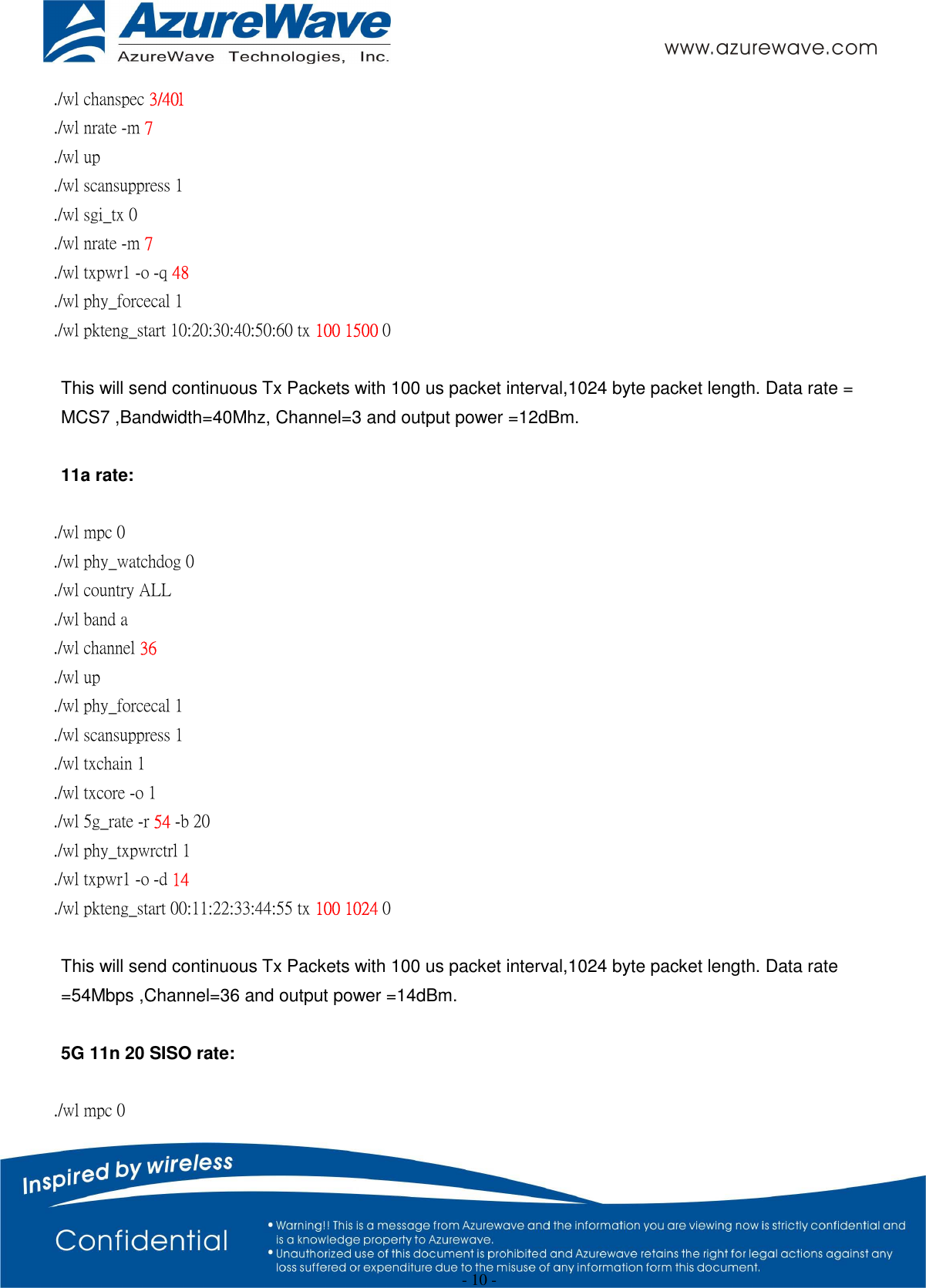 AzureWave
AzureWave Technologies, Inc.
www.azurewave.com

./wl chanspec 3/40l
./wl nrate -m 7
./wl up
./wl scansuppress 1
./wl sgi_tx 0
./wl nrate -m 7
./wl txpwr1 -o -q 48
./wl phy_forcecal 1
./wl pkteng_start 10:20:30:40:50:60 tx 100 1500 0

This will send continuous Tx Packets with 100 us packet interval,1024 byte packet length. Data rate = MCS7 ,Bandwidth=40Mhz, Channel=3 and output power =12dBm.

11a rate:

./wl mpc 0
./wl phy_watchdog 0
./wl country ALL
./wl band a
./wl channel 36
./wl up
./wl phy_forcecal 1
./wl scansuppress 1
./wl txchain 1
./wl txcore -o 1
./wl 5g_rate -r 54 -b 20
./wl phy_txpwrctrl 1
./wl txpwr1 -o -d 14
./wl pkteng_start 00:11:22:33:44:55 tx 100 1024 0

This will send continuous Tx Packets with 100 us packet interval,1024 byte packet length. Data rate =54Mbps ,Channel=36 and output power =14dBm.

5G 11n 20 SISO rate:

./wl mpc 0

Inspired by wireless

Confidential

• Warning!! This is a message from Azurewave and the information you are viewing now is strictly confidential and is a knowledge property to Azurewave.
• Unauthorized use of this document is prohibited and Azurewave retains the right for legal actions against any loss suffered or expenditure due to the misuse of any information form this document.

- 10 -